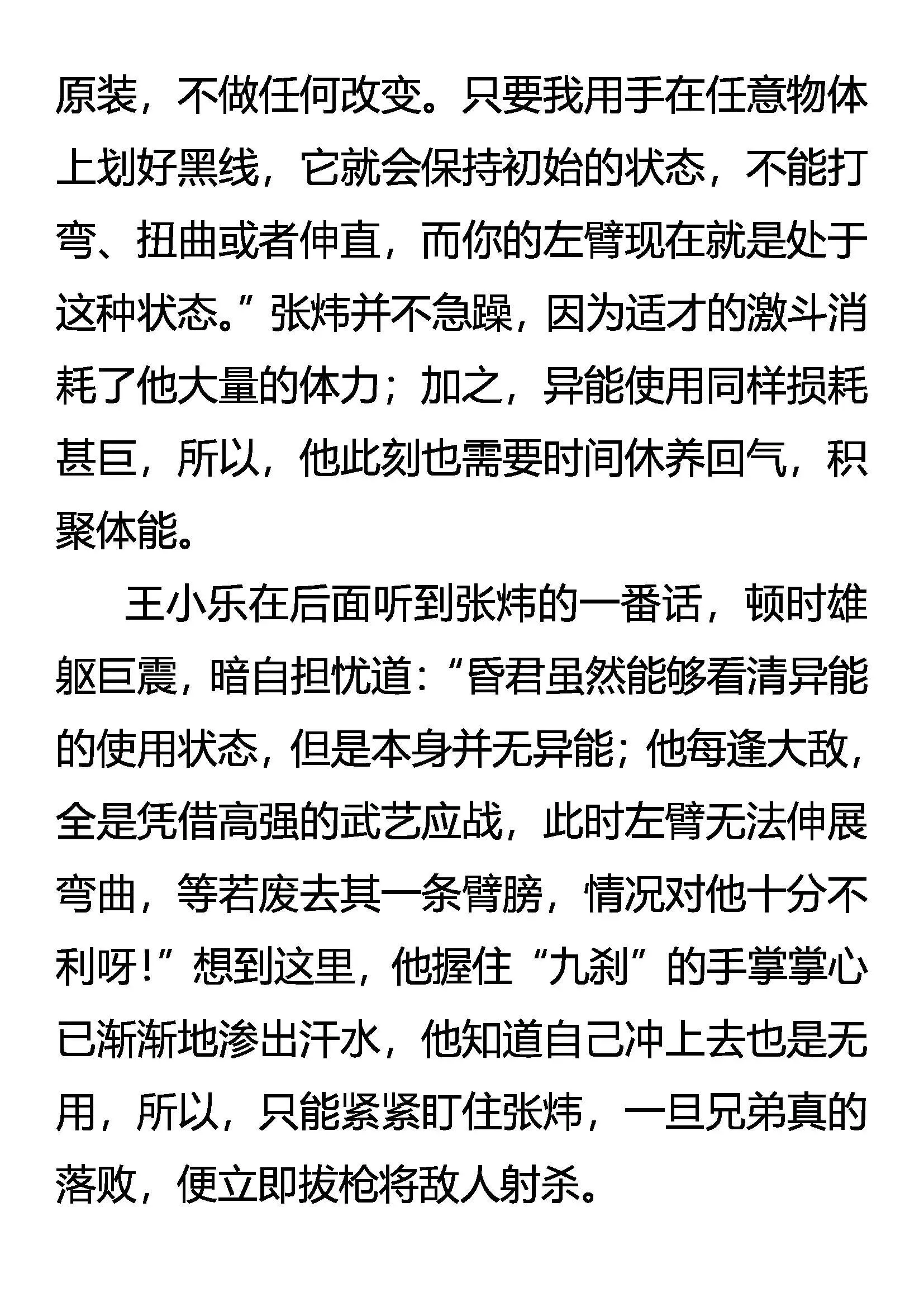 原装，不做任何改变。只要我用手在任意物体上划好黑线，它就会保持初始的状态，不能打弯、扭曲或者伸直，而你的左臂现在就是处于这种状态。”张炜并不急躁，因为适才的激斗消耗了他大量的体力；加之，异能使用同样损耗甚巨，所以，他此刻也需要时间休养回气，积聚体能。

王小乐在后面听到张炜的一番话，顿时雄躯巨震，暗自担忧道：“昏君虽然能够看清异能的使用状态，但是本身并无异能；他每逢大敌，全是凭借高强的武艺应战，此时左臂无法伸展弯曲，等若废去其一条臂膀，情况对他十分不利呀！”想到这里，他握住“九刹”的手掌掌心已渐渐地渗出汗水，他知道自己冲上去也是无用，所以，只能紧紧盯住张炜，一旦兄弟真的落败，便立即拔枪将敌人射杀。